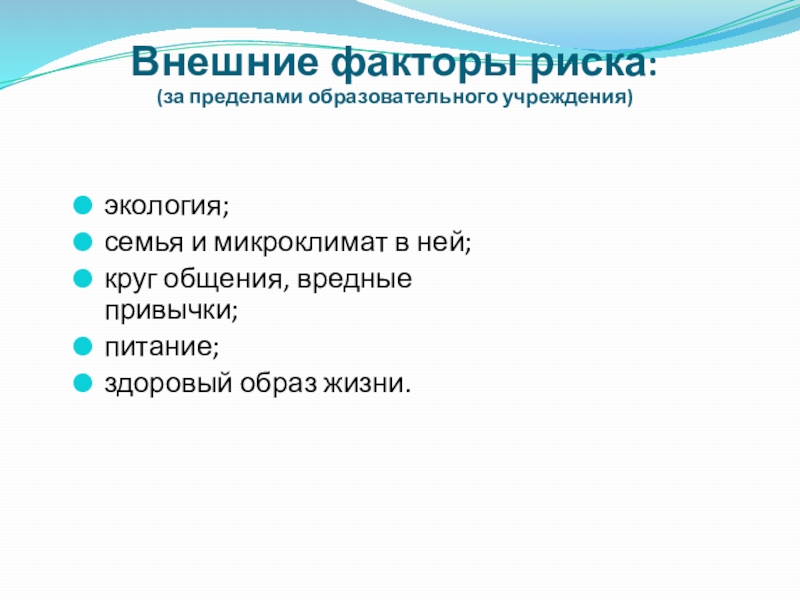 Внешние факторы риска:
(за пределами образовательного учреждения)

экология;
семья и микроклимат в ней;
круг общения, вредные привычки;
питание;
здоровый образ жизни.